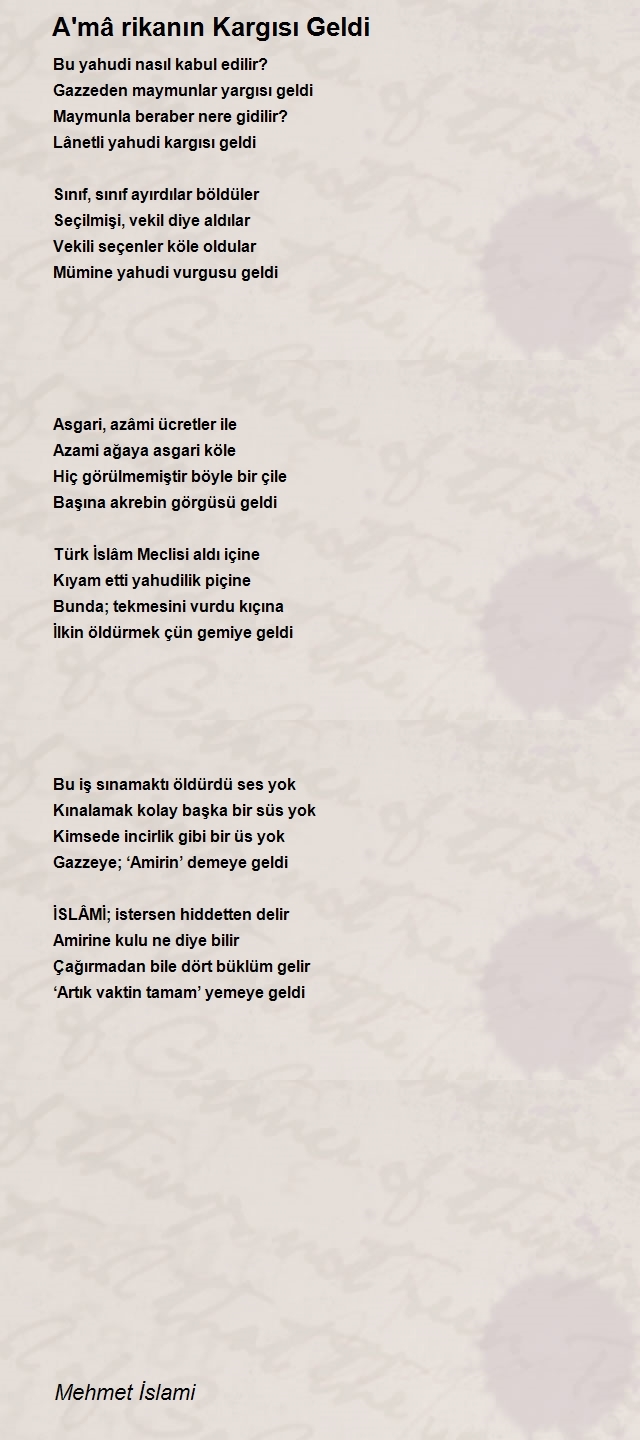 A'mâ rikanın Kargısı Geldi

Bu yahudi nasıl kabul edilir?
Gazzeden maymunlar yargısı geldi
Maymunla beraber nere gidilir?
Lânetli yahudi kargısı geldi

Sınıf, sınıf ayırdılar böldüler
Seçilmişi, vekil diye aldılar
Vekili seçenler köle oldular
Mümine yahudi vurgusu geldi

Asgari, azâmi ücretler ile
Azami ağaya asgari köle
Hiç görülmemiştir böyle bir çile
Başına akrebin görgüsü geldi

Türk İslâm Meclisi aldı içine
Kıyam etti yahudilik piçine
Bunda; tekmesini vurdu kıçına
İlkin öldürmek çün gemiye geldi

Bu iş sınamaktı öldürdü ses yok
Kınalamak kolay başka bir süs yok
Kimsede incirlik gibi bir üs yok
Gazzeye; ‘Amirin’ demeye geldi

İSLÂMİ; istersen hiddetten delir
Amirine kulu ne diye bilir
Çağırmadan bile dört büklüm gelir
‘Artık vaktin tamam’ yemeye geldi

Mehmet İslami